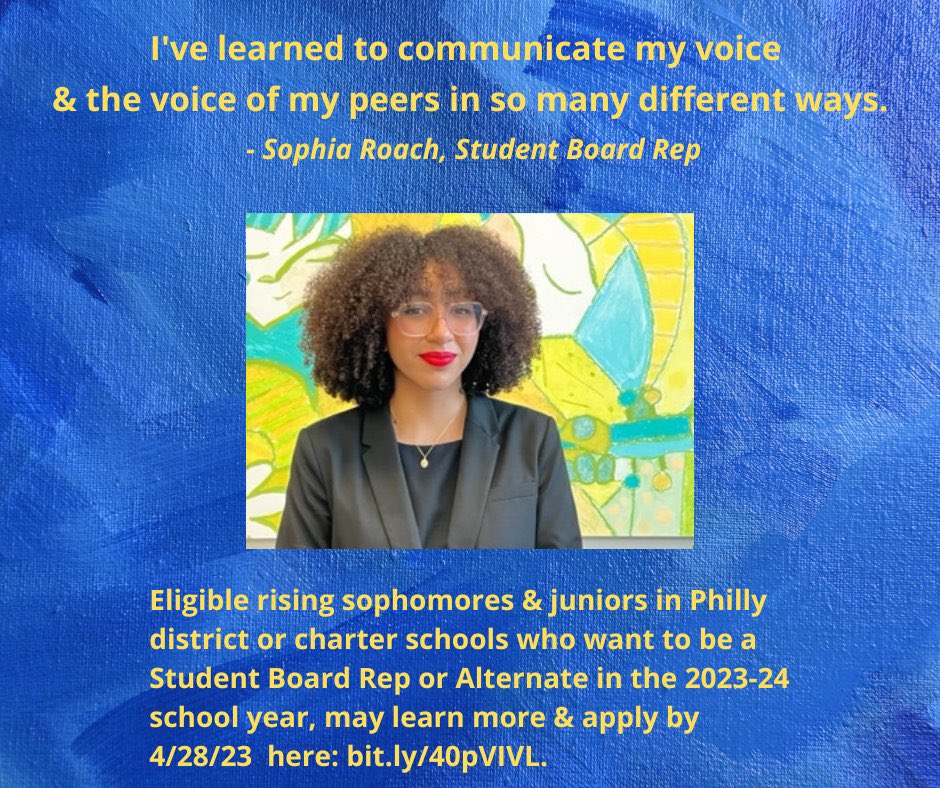 I've learned to communicate my voice
& the voice of my peers in so many different ways.
- Sophia Roach, Student Board Rep

Eligible rising sophomores & juniors in Philly district or charter schools who want to be a Student Board Rep or Alternate in the 2023-24 school year, may learn more & apply by 4/28/23 here: bit.ly/40pVIVL.